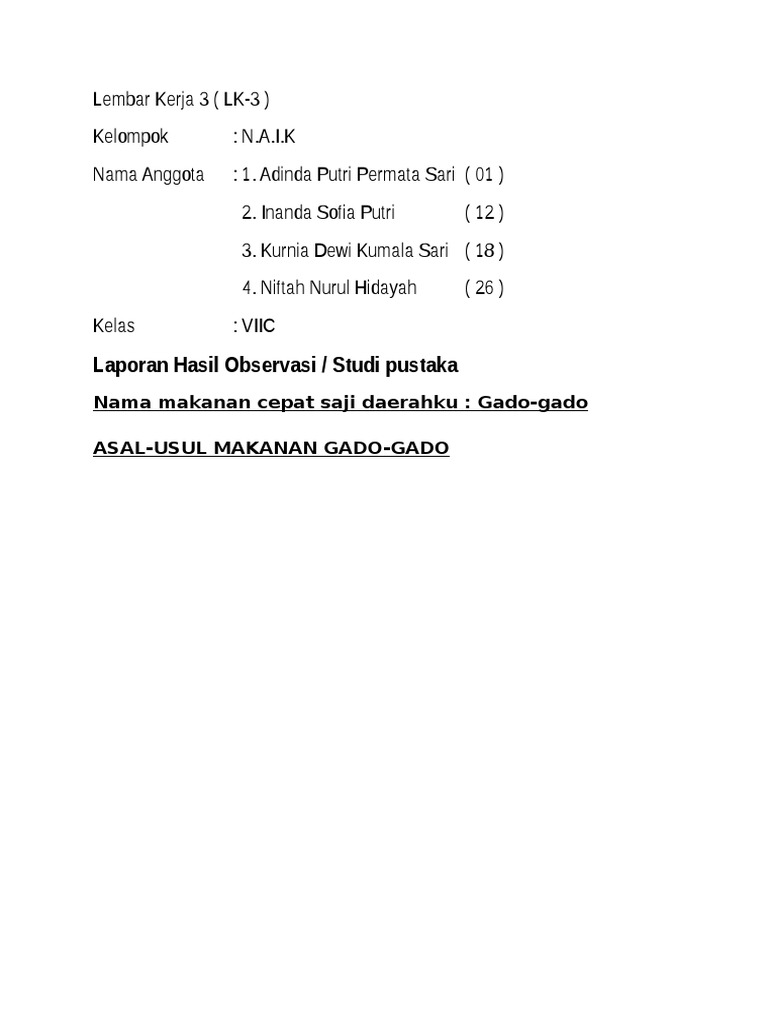 Lembar Kerja 3 ( LK-3 )

Kelompok : N.A.I.K

Nama Anggota : 1. Adinda Putri Permata Sari ( 01 )

2. Inanda Sofia Putri ( 12 )

3. Kurnia Dewi Kumala Sari ( 18 )

4. Niftah Nurul Hidayah ( 26 )

Kelas : VIIC

Laporan Hasil Observasi / Studi pustaka

Nama makanan cepat saji daerahku : Gado-gado

ASAL-USUL MAKANAN GADO-GADO